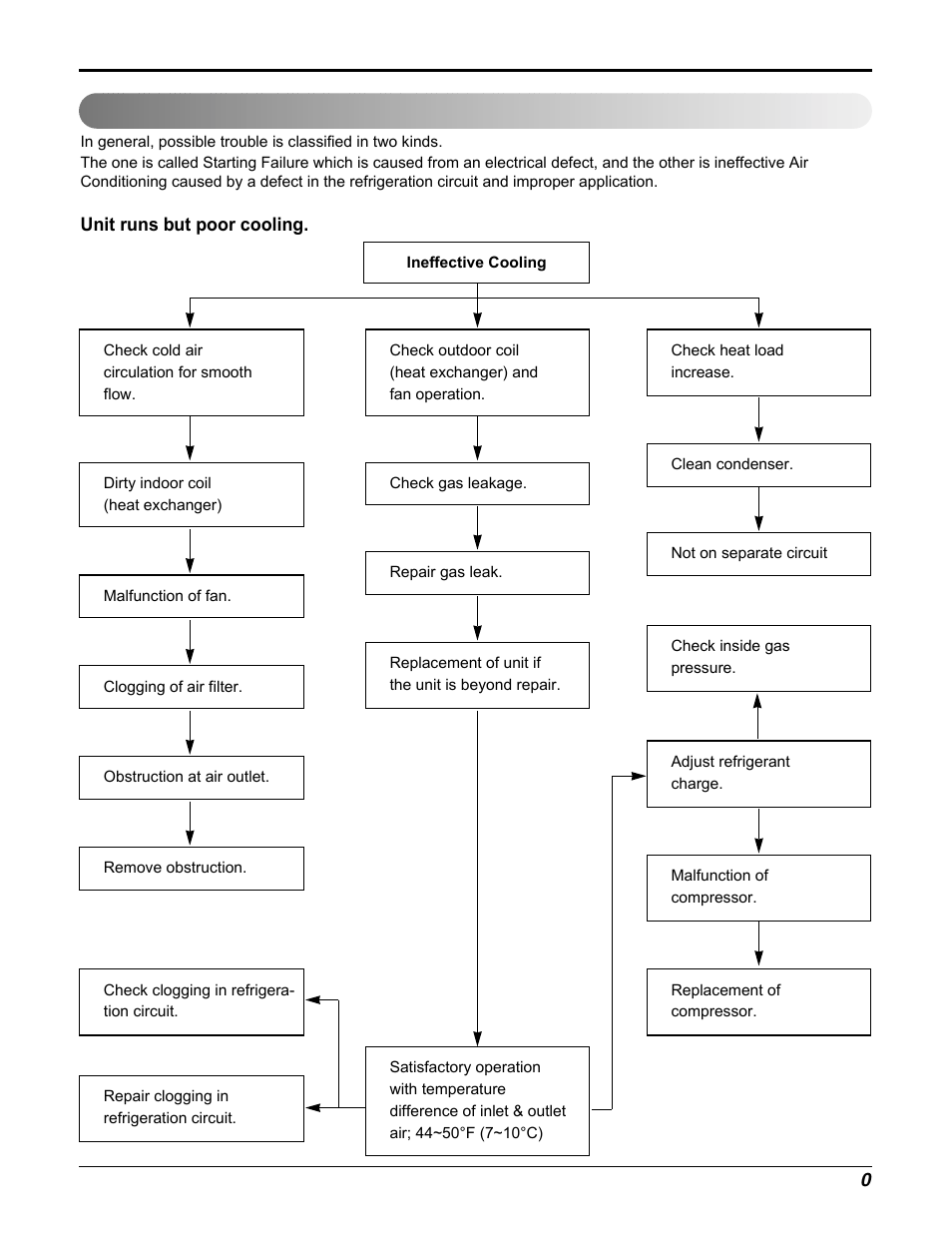 In general, possible trouble is classified in two kinds.
The one is called Starting Failure which is caused from an electrical defect, and the other is ineffective Air Conditioning caused by a defect in the refrigeration circuit and improper application.

Unit runs but poor cooling.

Ineffective Cooling

Check cold air circulation for smooth flow.

Dirty indoor coil (heat exchanger)

Malfunction of fan.

Clogging of air filter.

Obstruction at air outlet.

Remove obstruction.

Check clogging in refrigeration circuit.

Repair clogging in refrigeration circuit.

Check outdoor coil (heat exchanger) and fan operation.

Check gas leakage.

Repair gas leak.

Replacement of unit if the unit is beyond repair.

Satisfactory operation with temperature difference of inlet & outlet air; 44~50°F (7~10°C)

Check heat load increase.

Clean condenser.

Not on separate circuit

Check inside gas pressure.

Adjust refrigerant charge.

Malfunction of compressor.

Replacement of compressor.

0